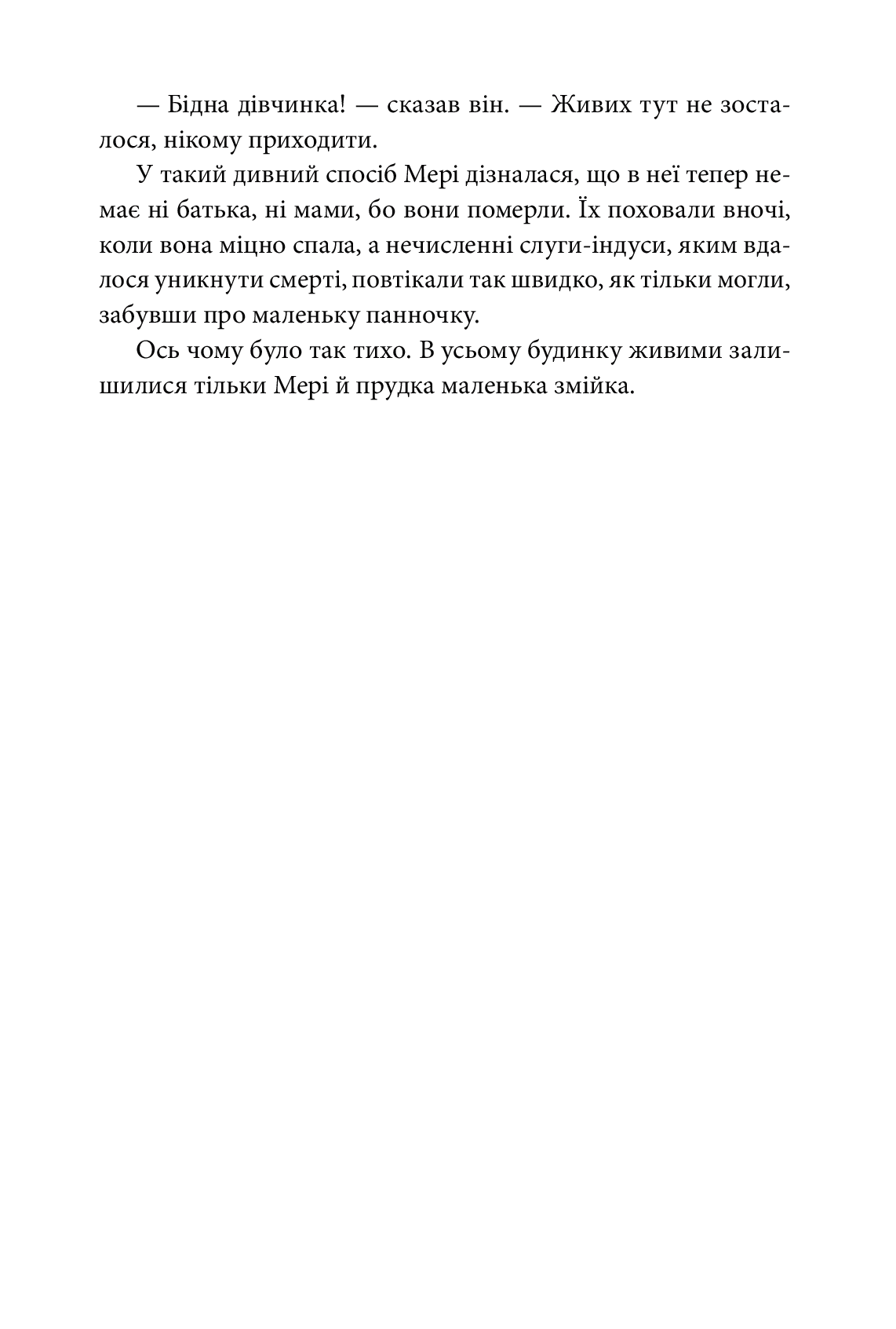 — Бідна дівчинка! — сказав він. — Живих тут не зосталося, нікому приходити.

У такий дивний спосіб Мері дізналася, що в неї тепер немає ні батька, ні мами, бо вони померли. Їх поховали вночі, коли вона міцно спала, а нечисленні слуги-індуси, яким вдалося уникнути смерті, повтікали так швидко, як тільки могли, забувши про маленьку панночку.

Ось чому було так тихо. В усьому будинку живими залишилися тільки Мері й прудка маленька змійка.